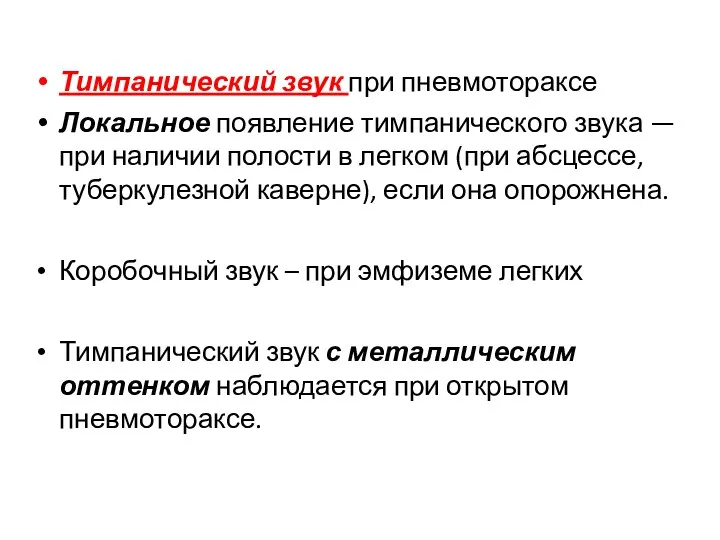 • Тимпанический звук при пневмотораксе
• Локальное появление тимпанического звука — при наличии полости в легком (при абсцессе, туберкулезной каверне), если она опорожнена.

• Коробочный звук – при эмфиземе легких

• Тимпанический звук с металлическим оттенком наблюдается при открытом пневмотораксе.